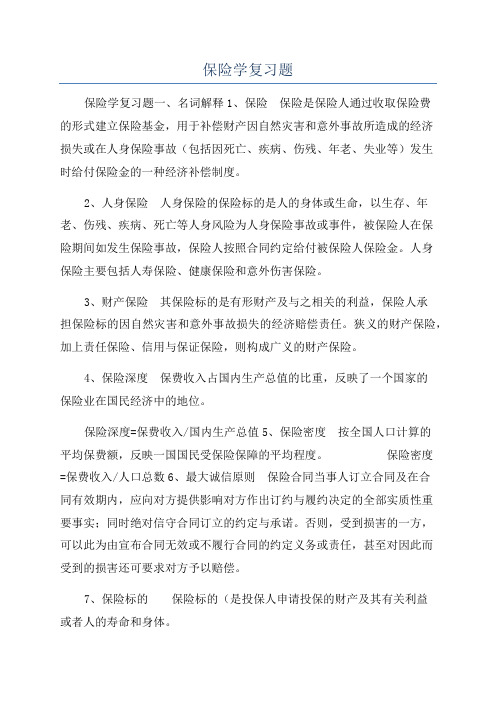 保险学复习题

保险学复习题一、名词解释 1、保险　保险是保险人通过收取保险费的形式建立保险基金，用于补偿财产因自然灾害和意外事故所造成的经济损失或在人身保险事故（包括因死亡、疾病、伤残、年老、失业等）发生时给付保险金的一种经济补偿制度。

2、人身保险　人身保险的保险标的是人的身体或生命，以生存、年老、伤残、疾病、死亡等人身风险为人身保险事故或事件，被保险人在保险期间如发生保险事故，保险人按照合同约定给付被保险人保险金。人身保险主要包括人寿保险、健康保险和意外伤害保险。

3、财产保险　其保险标的是有形财产及与之相关的利益，保险人承担保险标的因自然灾害和意外事故损失的经济赔偿责任。狭义的财产保险，加上责任保险、信用与保证保险，则构成广义的财产保险。

4、保险深度　保费收入占国内生产总值的比重，反映了一个国家的保险业在国民经济中的地位。

保险深度=保费收入/国内生产总值 5、保险密度　按全国人口计算的平均保费额，反映一国国民受保险保障的平均程度。　　　保险密度=保费收入/人口总数 6、最大诚信原则　保险合同当事人订立合同及在合同有效期内，应向对方提供影响对方作出订约与履约决定的全部实质性重要事实；同时绝对信守合同订立的约定与承诺。否则，受到损害的一方，可以此为由宣布合同无效或不履行合同的约定义务或责任，甚至对因此而受到的损害还可要求对方予以赔偿。

7、保险标的　　保险标的（是投保人申请投保的财产及其有关利益或者人的寿命和身体。